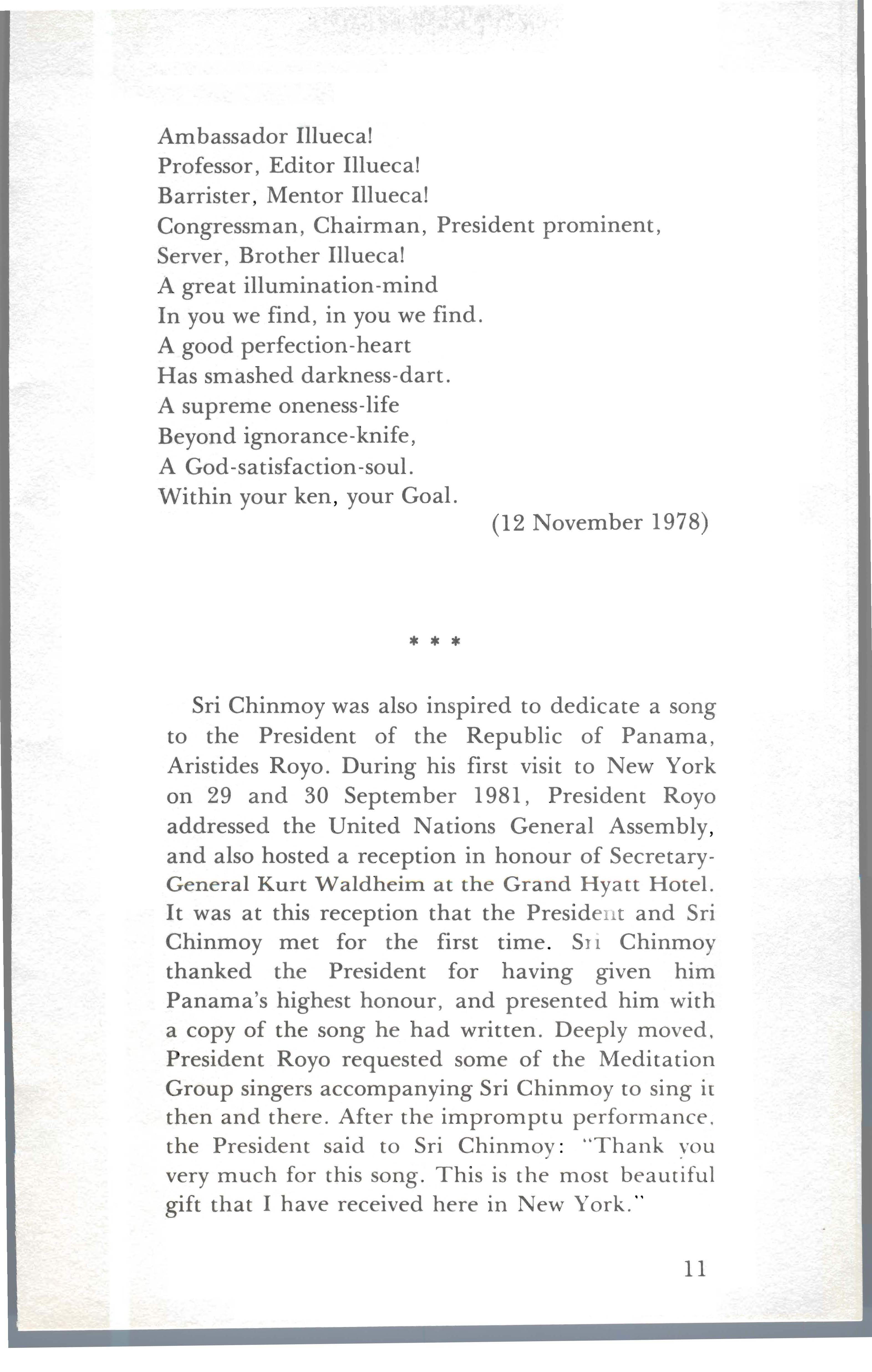 Ambassador Illueca!
Professor, Editor Illueca!
Barrister, Mentor Illueca!
Congressman, Chairman, President prominent,
Server, Brother Illueca!
A great illumination-mind
In you we find, in you we find.
A good perfection-heart
Has smashed darkness-dart.
A supreme oneness-life
Beyond ignorance-knife,
A God-satisfaction-soul.
Within your ken, your Goal.

(12 November 1978)

* * *

Sri Chinmoy was also inspired to dedicate a song to the President of the Republic of Panama, Aristides Royo. During his first visit to New York on 29 and 30 September 1981, President Royo addressed the United Nations General Assembly, and also hosted a reception in honour of Secretary-General Kurt Waldheim at the Grand Hyatt Hotel. It was at this reception that the President and Sri Chinmoy met for the first time. Sri Chinmoy thanked the President for having given him Panama's highest honour, and presented him with a copy of the song he had written. Deeply moved, President Royo requested some of the Meditation Group singers accompanying Sri Chinmoy to sing it then and there. After the impromptu performance, the President said to Sri Chinmoy: "Thank you very much for this song. This is the most beautiful gift that I have received here in New York."

11